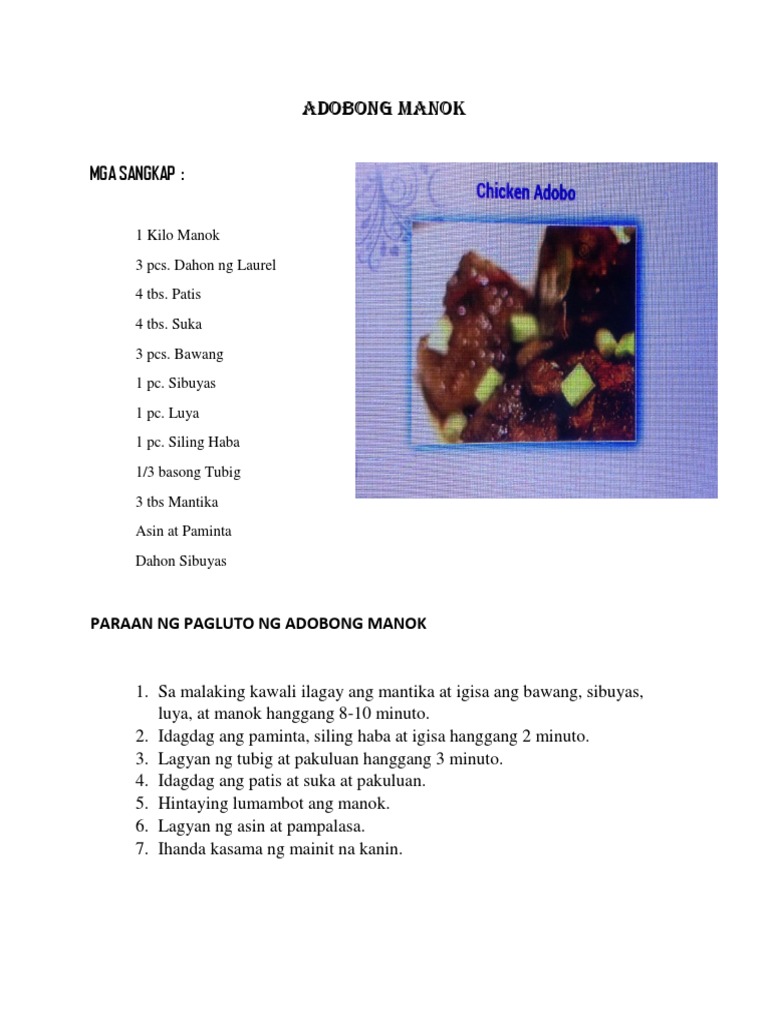 ADOBONG MANOK

MGA SANGKAP :

Chicken Adobo

1 Kilo Manok

3 pcs. Dahon ng Laurel

4 tbs. Patis

4 tbs. Suka

3 pcs. Bawang

1 pc. Sibuyas

1 pc. Luya

1 pc. Siling Haba

1/3 basong Tubig

3 tbs Mantika

Asin at Paminta

Dahon Sibuyas

PARAAN NG PAGLUTO NG ADOBONG MANOK

1. Sa malaking kawali ilagay ang mantika at igisa ang bawang, sibuyas, luya, at manok hanggang 8-10 minuto.
2. Idagdag ang paminta, siling haba at igisa hanggang 2 minuto.
3. Lagyan ng tubig at pakuluan hanggang 3 minuto.
4. Idagdag ang patis at suka at pakuluan.
5. Hintaying lumambot ang manok.
6. Lagyan ng asin at pampalasa.
7. Ihanda kasama ng mainit na kanin.